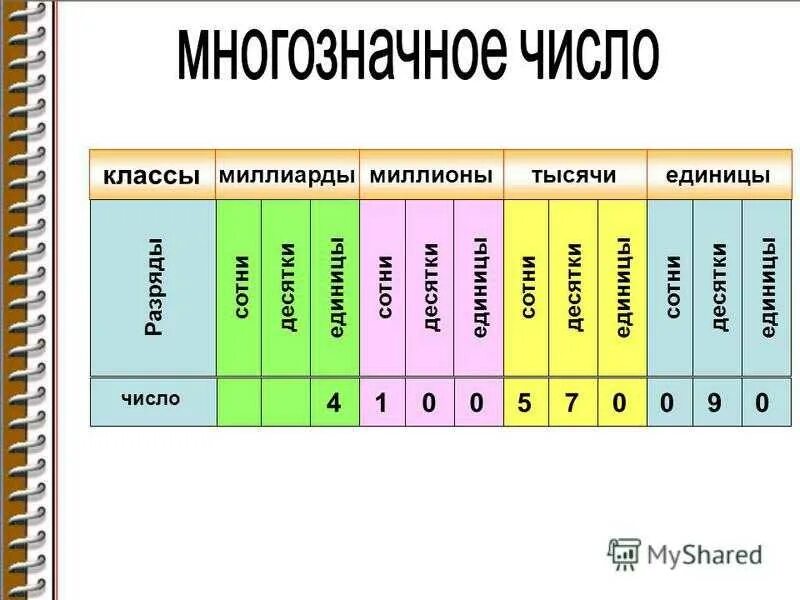 многозначное число

| классы | миллиарды | | | миллионы | | | тысячи | | | единицы | | |
|---|---|---|---|---|---|---|---|---|---|---|---|---|
| Разряды | сотни | десятки | единицы | сотни | десятки | единицы | сотни | десятки | единицы | сотни | десятки | единицы |
| число | | | 4 | 1 | 0 | 0 | 5 | 7 | 0 | 0 | 9 | 0 |

MyShared